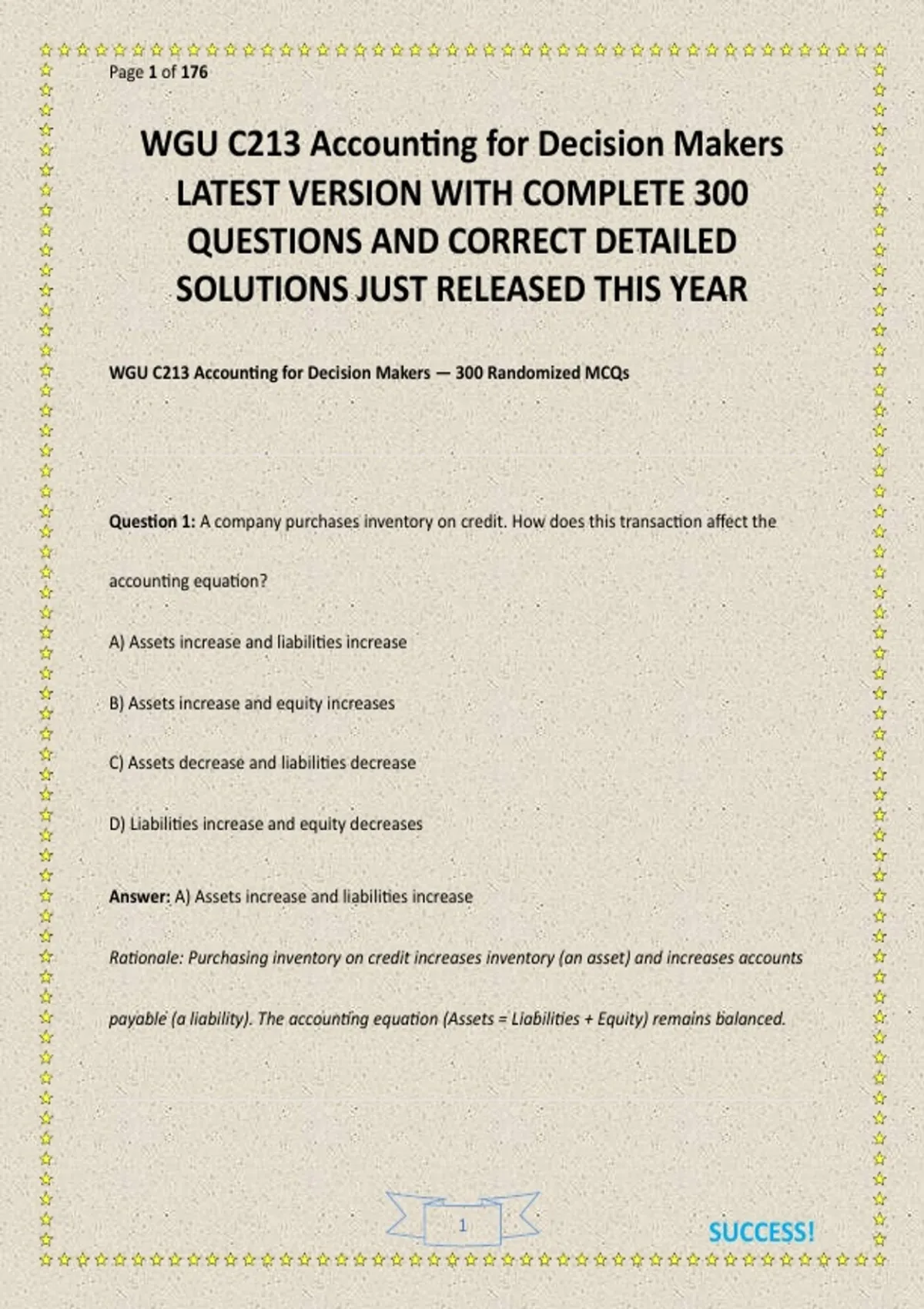 Page 1 of 176

WGU C213 Accounting for Decision Makers LATEST VERSION WITH COMPLETE 300 QUESTIONS AND CORRECT DETAILED SOLUTIONS JUST RELEASED THIS YEAR

WGU C213 Accounting for Decision Makers — 300 Randomized MCQs

Question 1: A company purchases inventory on credit. How does this transaction affect the accounting equation?

A) Assets increase and liabilities increase

B) Assets increase and equity increases

C) Assets decrease and liabilities decrease

D) Liabilities increase and equity decreases

Answer: A) Assets increase and liabilities increase

Rationale: Purchasing inventory on credit increases inventory (an asset) and increases accounts payable (a liability). The accounting equation (Assets = Liabilities + Equity) remains balanced.

1

SUCCESS!